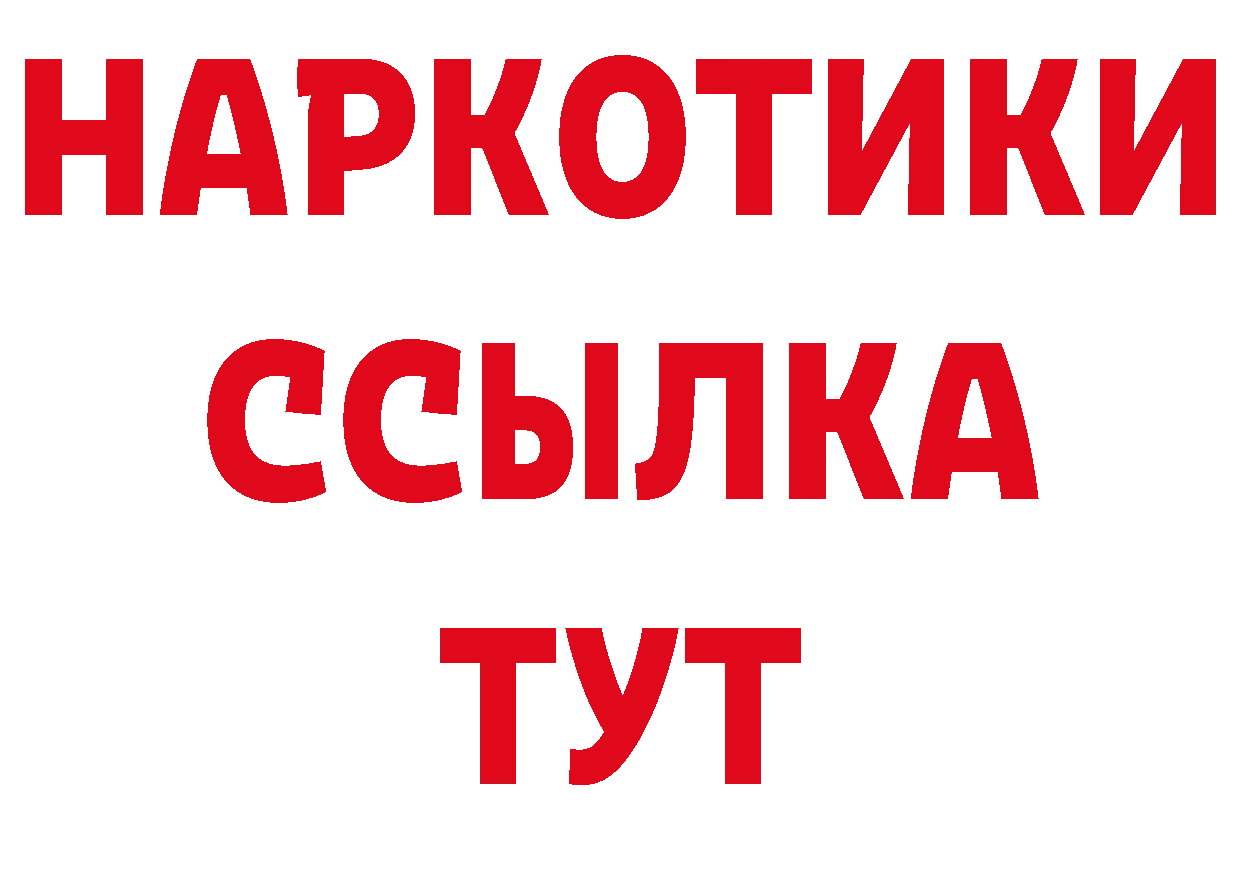 НАРКОТИКИ ССЫЛКА ТУТ